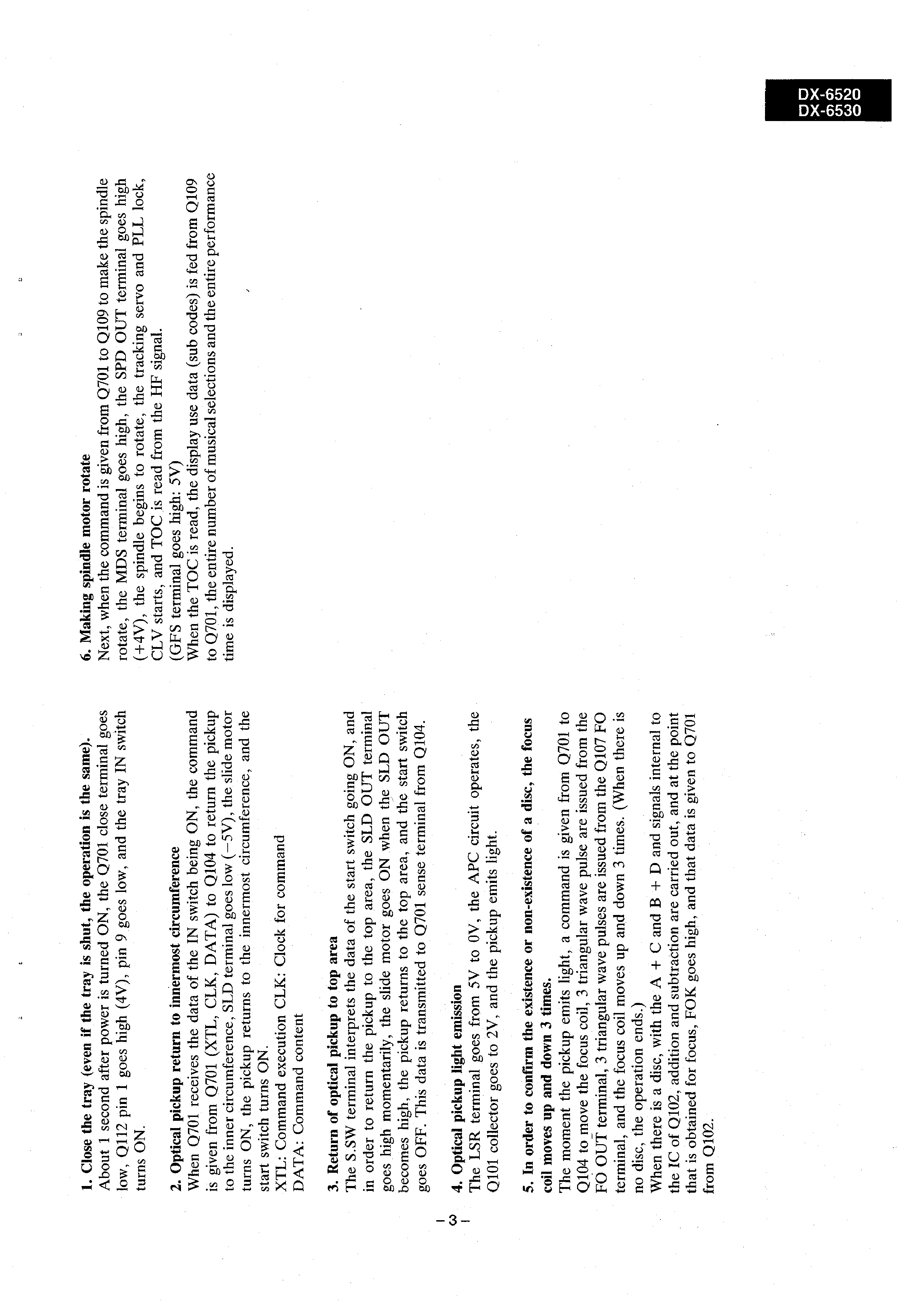 DX-6520
DX-6530

1. Close the tray (even if the tray is shut, the operation is the same).
About 1 second after power is turned ON, the Q701 close terminal goes low, Q112 pin 1 goes high (4V), pin 9 goes low, and the tray IN switch turns ON.

2. Optical pickup return to innermost circumference
When Q701 receives the data of the IN switch being ON, the command is given from Q701 (XTL, CLK, DATA) to Q104 to return the pickup to the inner circumference, SLD terminal goes low (−5V), the slide motor turns ON, the pickup returns to the innermost circumference, and the start switch turns ON.
XTL: Command execution CLK: Clock for command
DATA: Command content

3. Return of optical pickup to top area
The S.SW terminal interprets the data of the start switch going ON, and in order to return the pickup to the top area, the SLD OUT terminal goes high momentarily, the slide motor goes ON when the SLD OUT becomes high, the pickup returns to the top area, and the start switch goes OFF. This data is transmitted to Q701 sense terminal from Q104.

4. Optical pickup light emission
The LSR terminal goes from 5V to 0V, the APC circuit operates, the Q101 collector goes to 2V, and the pickup emits light.

5. In order to confirm the existence or non-existence of a disc, the focus coil moves up and down 3 times.
The moment the pickup emits light, a command is given from Q701 to Q104 to move the focus coil, 3 triangular wave pulse are issued from the FO OUT terminal, 3 triangular wave pulses are issued from the Q107 FO terminal, and the focus coil moves up and down 3 times. (When there is no disc, the operation ends.)
When there is a disc, with the A + C and B + D and signals internal to the IC of Q102, addition and subtraction are carried out, and at the point that is obtained for focus, FOK goes high, and that data is given to Q701 from Q102.

6. Making spindle motor rotate
Next, when the command is given from Q701 to Q109 to make the spindle rotate, the MDS terminal goes high, the SPD OUT terminal goes high (+4V), the spindle begins to rotate, the tracking servo and PLL lock, CLV starts, and TOC is read from the HF signal.
(GFS terminal goes high: 5V)
When the TOC is read, the display use data (sub codes) is fed from Q109 to Q701, the entire number of musical selections and the entire performance time is displayed.

– 3 –